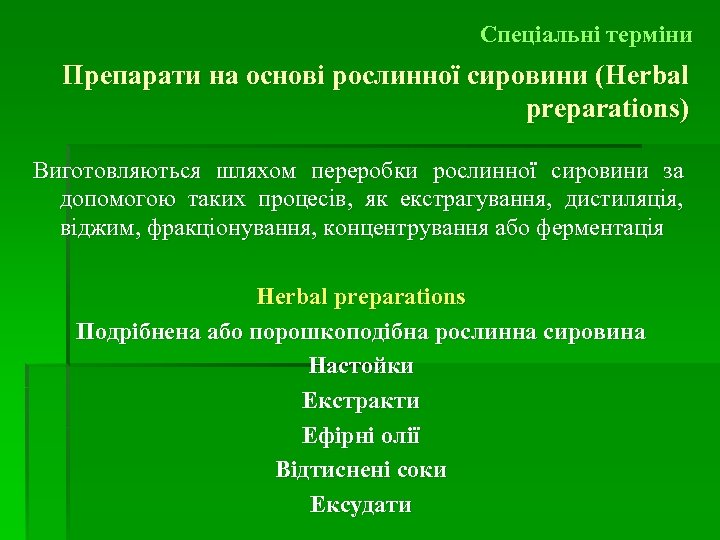 Спеціальні терміни

Препарати на основі рослинної сировини (Herbal preparations)

Виготовляються шляхом переробки рослинної сировини за допомогою таких процесів, як екстрагування, дистиляція, віджим, фракціонування, концентрування або ферментація

Herbal preparations

Подрібнена або порошкоподібна рослинна сировина

Настойки

Екстракти

Ефірні олії

Відтиснені соки

Ексудати